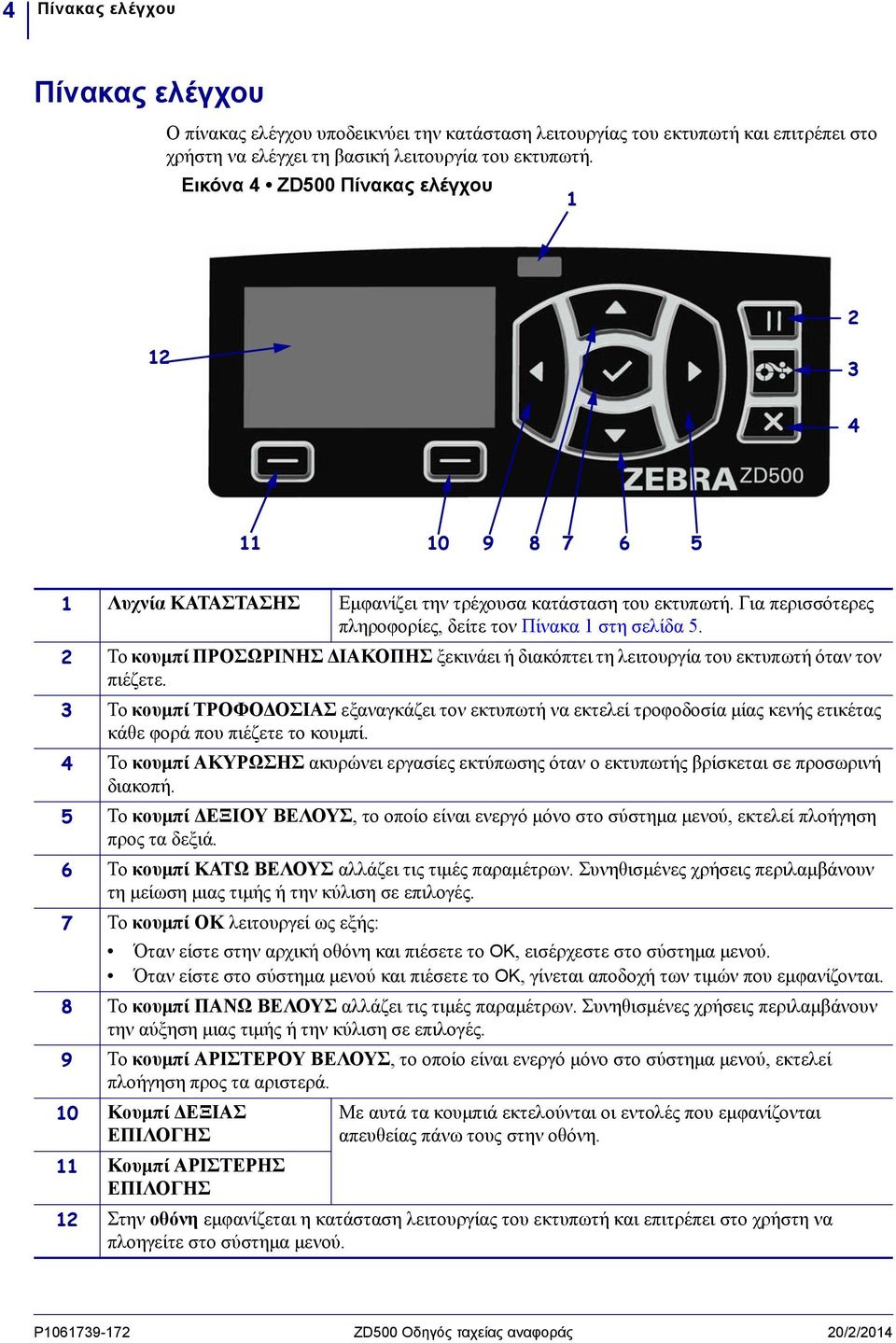 4 Πίνακας ελέγχου

Πίνακας ελέγχου

Ο πίνακας ελέγχου υποδεικνύει την κατάσταση λειτουργίας του εκτυπωτή και επιτρέπει στο χρήστη να ελέγχει τη βασική λειτουργία του εκτυπωτή.

Εικόνα 4 • ZD500 Πίνακας ελέγχου

1
2
3
4
12
ZEBRA ZD500
11 10 9 8 7 6 5

| | | |
|---|---|---|
| 1 | Λυχνία ΚΑΤΑΣΤΑΣΗΣ | Εμφανίζει την τρέχουσα κατάσταση του εκτυπωτή. Για περισσότερες πληροφορίες, δείτε τον Πίνακα 1 στη σελίδα 5. |
| 2 | Το κουμπί ΠΡΟΣΩΡΙΝΗΣ ΔΙΑΚΟΠΗΣ ξεκινάει ή διακόπτει τη λειτουργία του εκτυπωτή όταν τον πιέζετε. | |
| 3 | Το κουμπί ΤΡΟΦΟΔΟΣΙΑΣ εξαναγκάζει τον εκτυπωτή να εκτελεί τροφοδοσία μίας κενής ετικέτας κάθε φορά που πιέζετε το κουμπί. | |
| 4 | Το κουμπί ΑΚΥΡΩΣΗΣ ακυρώνει εργασίες εκτύπωσης όταν ο εκτυπωτής βρίσκεται σε προσωρινή διακοπή. | |
| 5 | Το κουμπί ΔΕΞΙΟΥ ΒΕΛΟΥΣ, το οποίο είναι ενεργό μόνο στο σύστημα μενού, εκτελεί πλοήγηση προς τα δεξιά. | |
| 6 | Το κουμπί ΚΑΤΩ ΒΕΛΟΥΣ αλλάζει τις τιμές παραμέτρων. Συνηθισμένες χρήσεις περιλαμβάνουν τη μείωση μιας τιμής ή την κύλιση σε επιλογές. | |
| 7 | Το κουμπί ΟΚ λειτουργεί ως εξής: • Όταν είστε στην αρχική οθόνη και πιέσετε το OK, εισέρχεστε στο σύστημα μενού. • Όταν είστε στο σύστημα μενού και πιέσετε το OK, γίνεται αποδοχή των τιμών που εμφανίζονται. | |
| 8 | Το κουμπί ΠΑΝΩ ΒΕΛΟΥΣ αλλάζει τις τιμές παραμέτρων. Συνηθισμένες χρήσεις περιλαμβάνουν την αύξηση μιας τιμής ή την κύλιση σε επιλογές. | |
| 9 | Το κουμπί ΑΡΙΣΤΕΡΟΥ ΒΕΛΟΥΣ, το οποίο είναι ενεργό μόνο στο σύστημα μενού, εκτελεί πλοήγηση προς τα αριστερά. | |
| 10 | Κουμπί ΔΕΞΙΑΣ ΕΠΙΛΟΓΗΣ | Με αυτά τα κουμπιά εκτελούνται οι εντολές που εμφανίζονται απευθείας πάνω τους στην οθόνη. |
| 11 | Κουμπί ΑΡΙΣΤΕΡΗΣ ΕΠΙΛΟΓΗΣ | |
| 12 | Στην οθόνη εμφανίζεται η κατάσταση λειτουργίας του εκτυπωτή και επιτρέπει στο χρήστη να πλοηγείτε στο σύστημα μενού. | |

P1061739-172 ZD500 Οδηγός ταχείας αναφοράς 20/2/2014